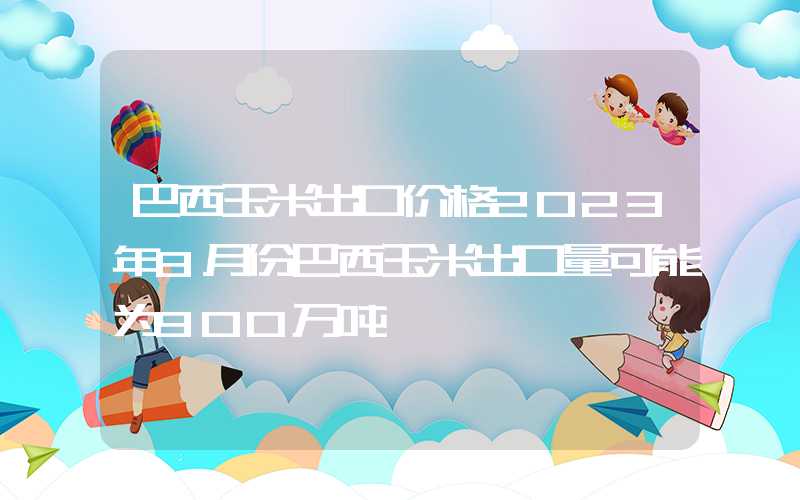 巴西玉米出口价格2023年8月份巴西玉米出口量可能为800万吨